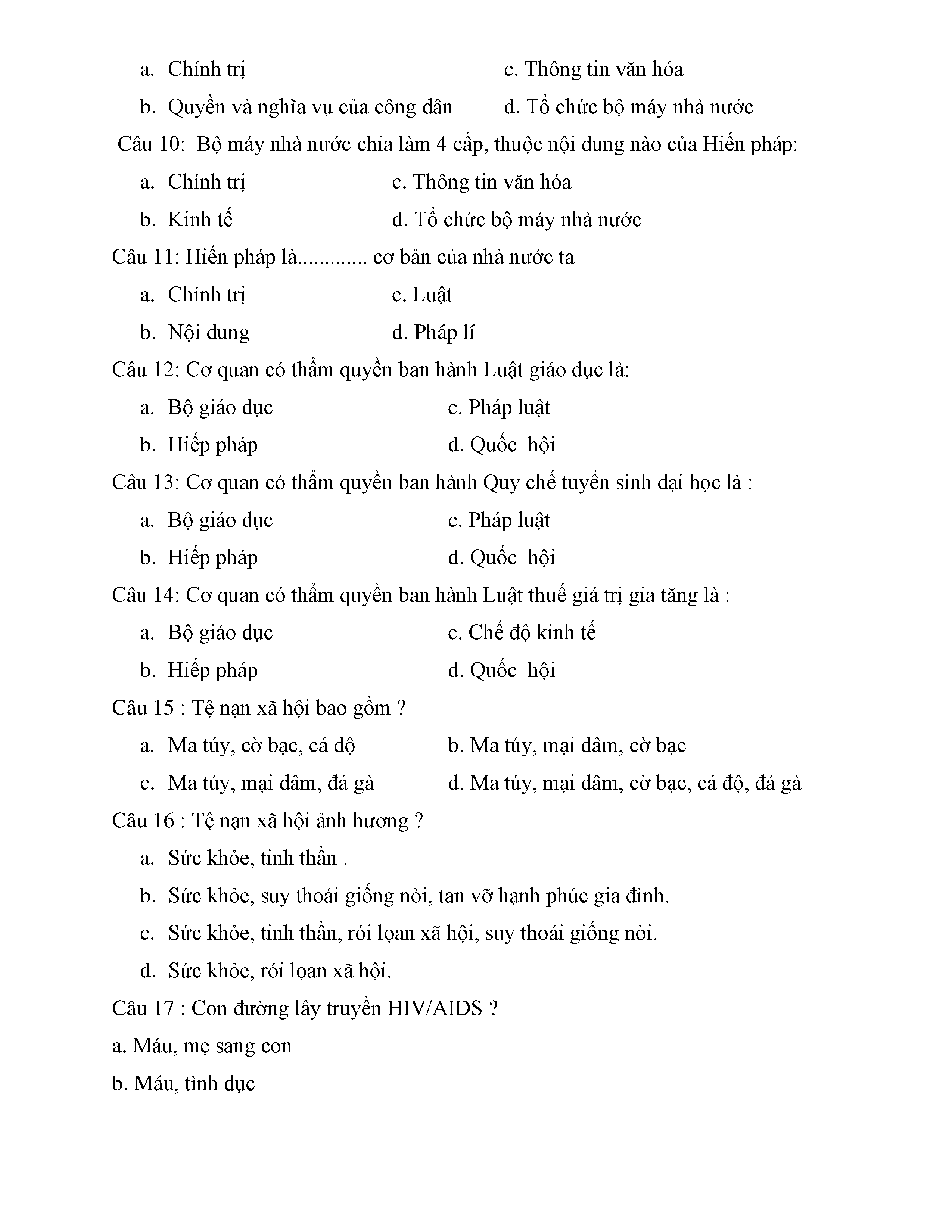 a. Chính trị c. Thông tin văn hóa

b. Quyền và nghĩa vụ của công dân d. Tổ chức bộ máy nhà nước

Câu 10: Bộ máy nhà nước chia làm 4 cấp, thuộc nội dung nào của Hiến pháp:

a. Chính trị c. Thông tin văn hóa

b. Kinh tế d. Tổ chức bộ máy nhà nước

Câu 11: Hiến pháp là............ cơ bản của nhà nước ta

a. Chính trị c. Luật

b. Nội dung d. Pháp lí

Câu 12: Cơ quan có thẩm quyền ban hành Luật giáo dục là:

a. Bộ giáo dục c. Pháp luật

b. Hiếp pháp d. Quốc hội

Câu 13: Cơ quan có thẩm quyền ban hành Quy chế tuyển sinh đại học là :

a. Bộ giáo dục c. Pháp luật

b. Hiếp pháp d. Quốc hội

Câu 14: Cơ quan có thẩm quyền ban hành Luật thuế giá trị gia tăng là :

a. Bộ giáo dục c. Chế độ kinh tế

b. Hiếp pháp d. Quốc hội

Câu 15 : Tệ nạn xã hội bao gồm ?

a. Ma túy, cờ bạc, cá độ b. Ma túy, mại dâm, cờ bạc

c. Ma túy, mại dâm, đá gà d. Ma túy, mại dâm, cờ bạc, cá độ, đá gà

Câu 16 : Tệ nạn xã hội ảnh hưởng ?

a. Sức khỏe, tinh thần .

b. Sức khỏe, suy thoái giống nòi, tan vỡ hạnh phúc gia đình.

c. Sức khỏe, tinh thần, rói lọan xã hội, suy thoái giống nòi.

d. Sức khỏe, rói lọan xã hội.

Câu 17 : Con đường lây truyền HIV/AIDS ?

a. Máu, mẹ sang con

b. Máu, tình dục